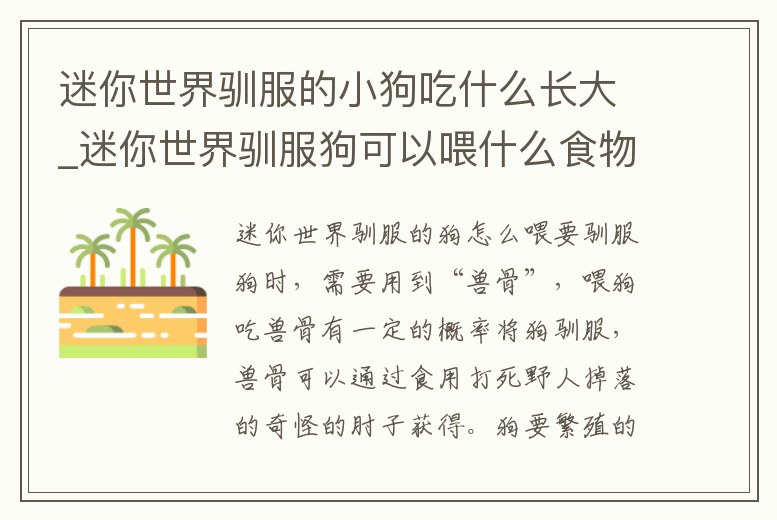 迷你世界驯服的小狗吃什么长大_迷你世界驯服狗可以喂什么食物

迷你世界驯服的狗怎么喂要驯服狗时，需要用到“兽骨”，喂狗吃兽骨有一定的概率将狗驯服，兽骨可以通过食用打死野人掉落的奇怪的肘子获得。狗要繁殖的